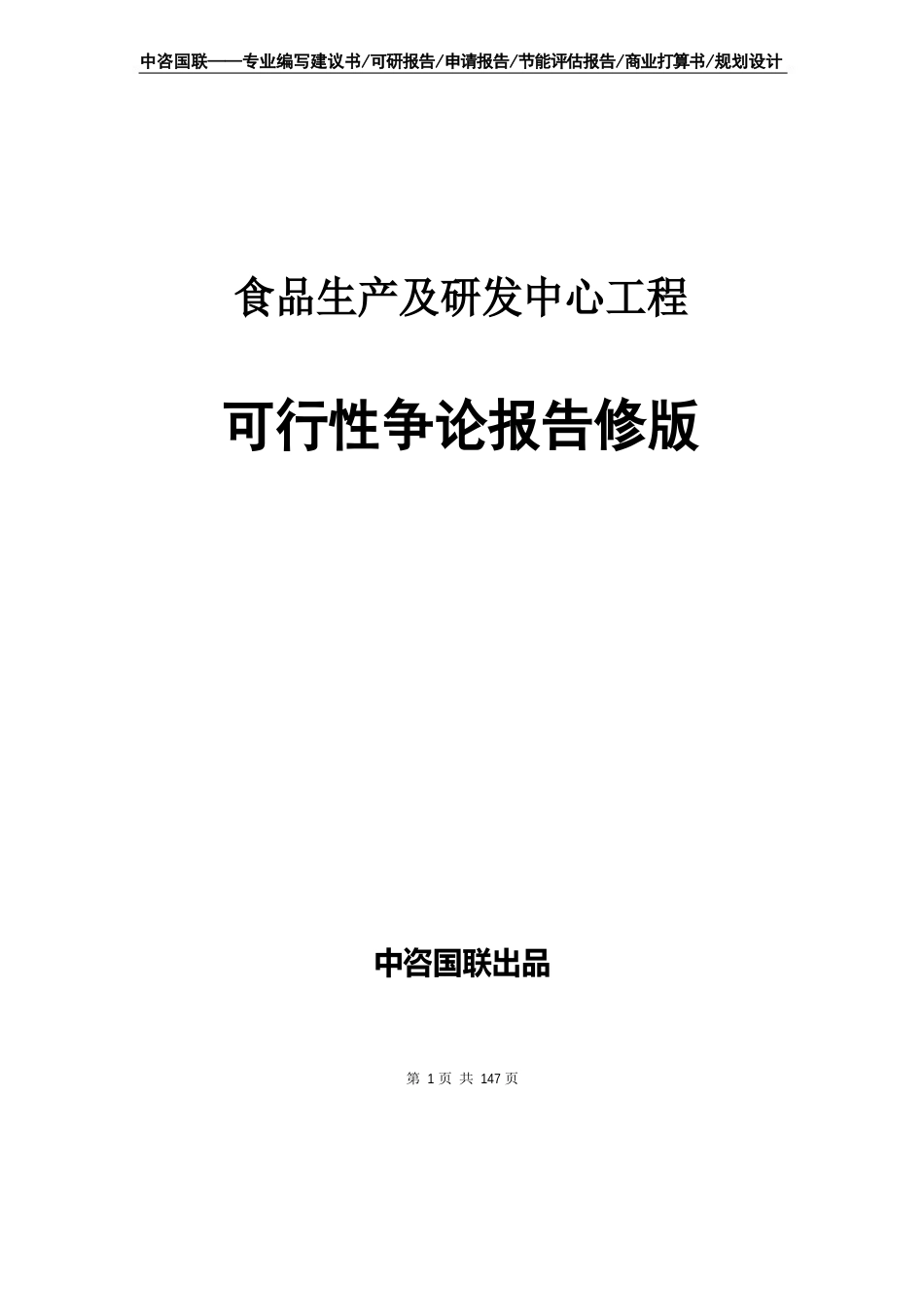 中咨国联——专业编写建议书/可研报告/申请报告/节能评估报告/商业打算书/规划设计

食品生产及研发中心工程

可行性争论报告修版

中咨国联出品

第 1 页 共 147 页